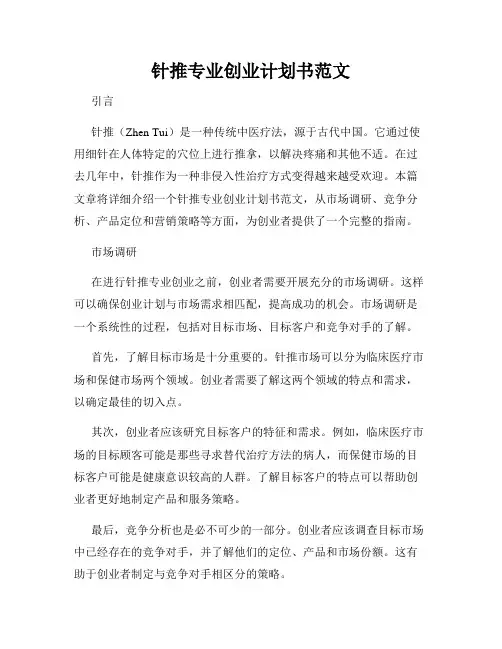 针推专业创业计划书范文

引言

针推（Zhen Tui）是一种传统中医疗法，源于古代中国。它通过使用细针在人体特定的穴位上进行推拿，以解决疼痛和其他不适。在过去几年中，针推作为一种非侵入性治疗方式变得越来越受欢迎。本篇文章将详细介绍一个针推专业创业计划书范文，从市场调研、竞争分析、产品定位和营销策略等方面，为创业者提供了一个完整的指南。

市场调研

在进行针推专业创业之前，创业者需要开展充分的市场调研。这样可以确保创业计划与市场需求相匹配，提高成功的机会。市场调研是一个系统性的过程，包括对目标市场、目标客户和竞争对手的了解。

首先，了解目标市场是十分重要的。针推市场可以分为临床医疗市场和保健市场两个领域。创业者需要了解这两个领域的特点和需求，以确定最佳的切入点。

其次，创业者应该研究目标客户的特征和需求。例如，临床医疗市场的目标顾客可能是那些寻求替代治疗方法的病人，而保健市场的目标客户可能是健康意识较高的人群。了解目标客户的特点可以帮助创业者更好地制定产品和服务策略。

最后，竞争分析也是必不可少的一部分。创业者应该调查目标市场中已经存在的竞争对手，并了解他们的定位、产品和市场份额。这有助于创业者制定与竞争对手相区分的策略。